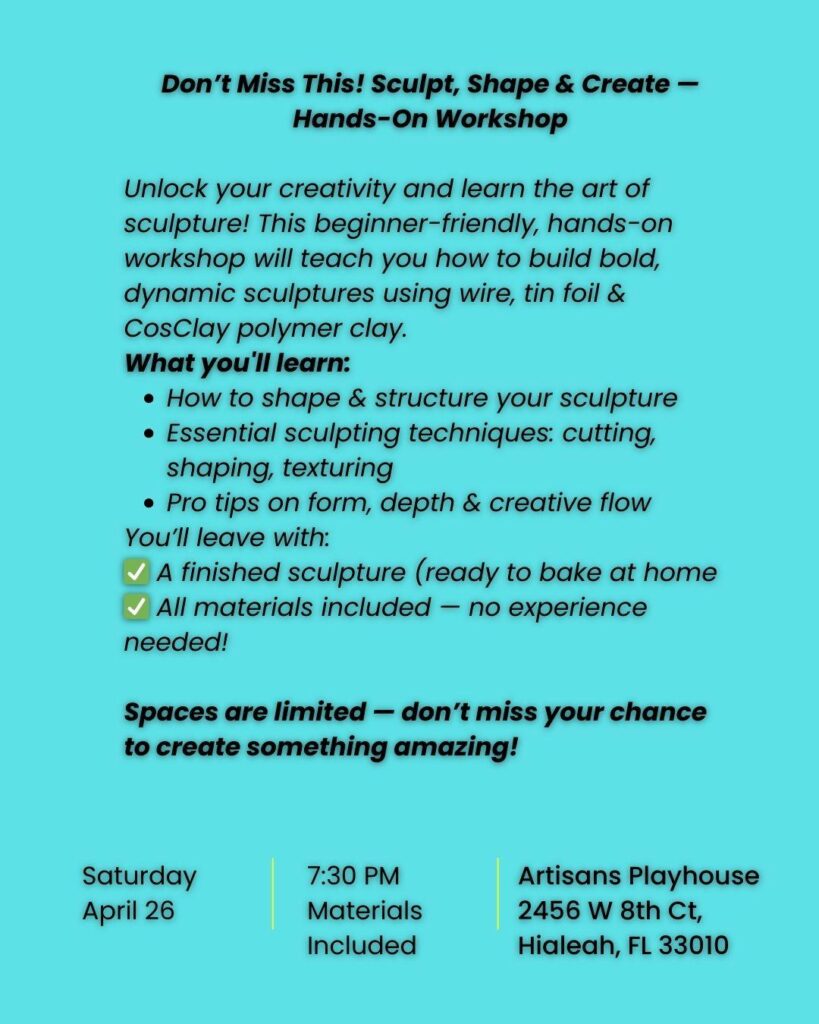 Don't Miss This! Sculpt, Shape & Create — Hands-On Workshop

Unlock your creativity and learn the art of sculpture! This beginner-friendly, hands-on workshop will teach you how to build bold, dynamic sculptures using wire, tin foil & CosClay polymer clay.

What you'll learn:

- How to shape & structure your sculpture
- Essential sculpting techniques: cutting, shaping, texturing
- Pro tips on form, depth & creative flow

You'll leave with:
✅ A finished sculpture (ready to bake at home
✅ All materials included — no experience needed!

Spaces are limited — don't miss your chance to create something amazing!

Saturday
April 26

7:30 PM
Materials Included

Artisans Playhouse
2456 W 8th Ct,
Hialeah, FL 33010